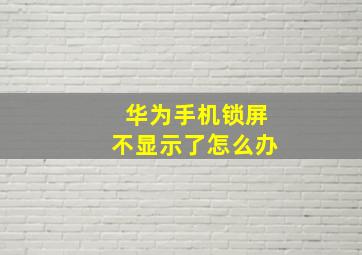 华为手机锁屏
不显示了怎么办